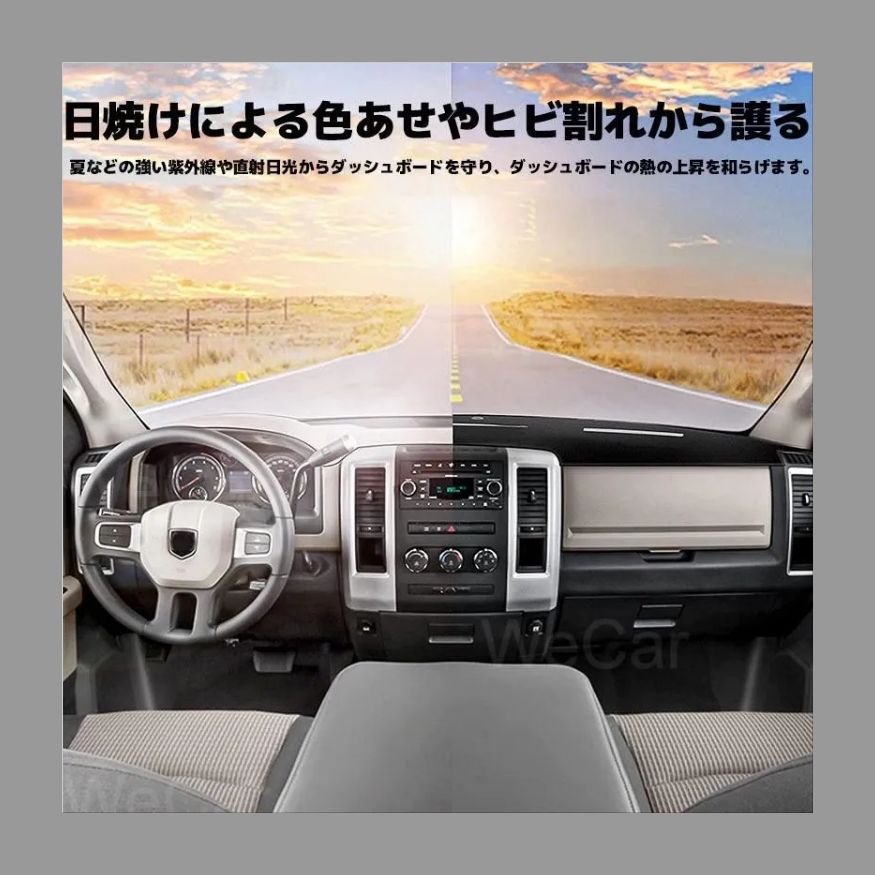 日焼けによる色あせやヒビ割れから護る

夏などの強い紫外線や直射日光からダッシュボードを守り、ダッシュボードの熱の上昇を和らげます。

WeCar